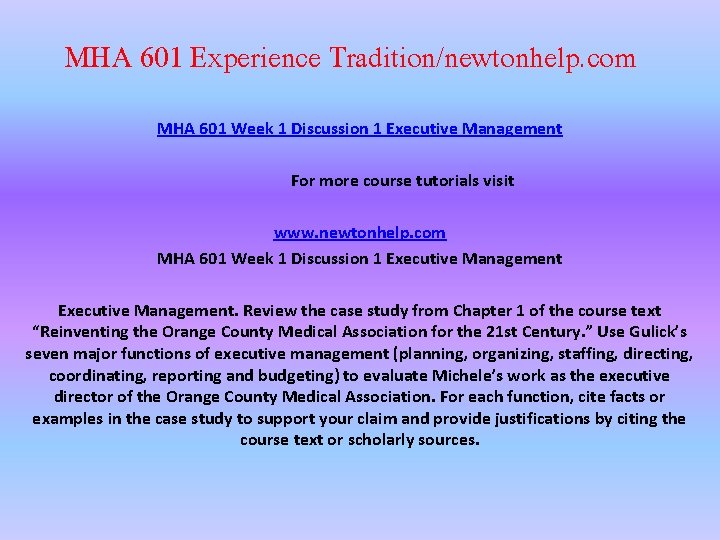 MHA 601 Experience Tradition/newtonhelp.com

MHA 601 Week 1 Discussion 1 Executive Management

For more course tutorials visit

www.newtonhelp.com

MHA 601 Week 1 Discussion 1 Executive Management

Executive Management. Review the case study from Chapter 1 of the course text “Reinventing the Orange County Medical Association for the 21st Century.” Use Gulick’s seven major functions of executive management (planning, organizing, staffing, directing, coordinating, reporting and budgeting) to evaluate Michele’s work as the executive director of the Orange County Medical Association. For each function, cite facts or examples in the case study to support your claim and provide justifications by citing the course text or scholarly sources.